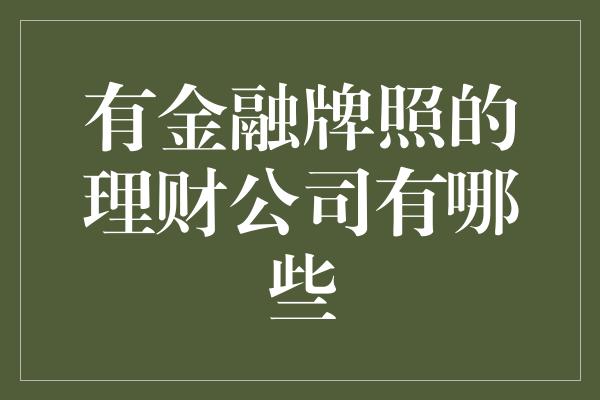 有金融牌照的理财公司有哪些